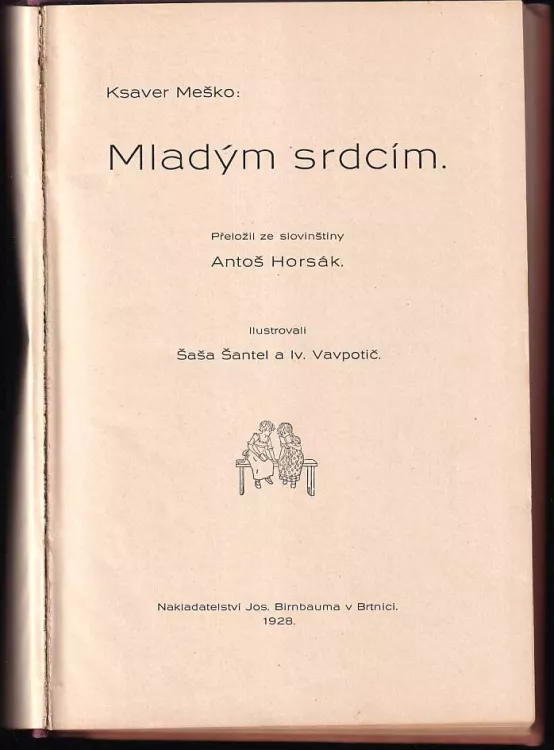 Ksaver Meško:

Mladým srdcím.

Přeložil ze slovinštiny

Antoš Horsák.

Ilustrovali

Šaša Šantel a Iv. Vavpotič.

Nakladatelství Jos. Birnbauma v Brtnici.
1928.